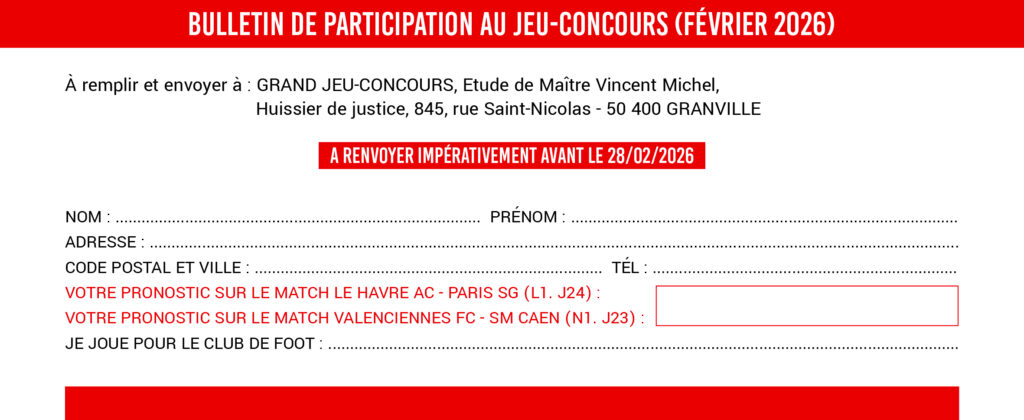 BULLETIN DE PARTICIPATION AU JEU-CONCOURS (FÉVRIER 2026)

À remplir et envoyer à : GRAND JEU-CONCOURS, Etude de Maître Vincent Michel,
Huissier de justice, 845, rue Saint-Nicolas - 50 400 GRANVILLE

A RENVOYER IMPÉRATIVEMENT AVANT LE 28/02/2026

NOM : ____ PRÉNOM : ____
ADRESSE : ____
CODE POSTAL ET VILLE : ____ TÉL : ____
VOTRE PRONOSTIC SUR LE MATCH LE HAVRE AC - PARIS SG (L1. J24) :
VOTRE PRONOSTIC SUR LE MATCH VALENCIENNES FC - SM CAEN (N1. J23) :
JE JOUE POUR LE CLUB DE FOOT : ____